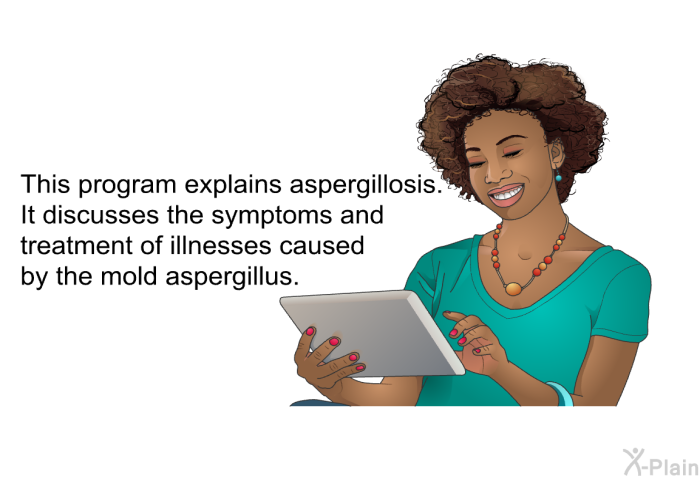 This program explains aspergillosis. It discusses the symptoms and treatment of illnesses caused by the mold aspergillus.

X-Plain